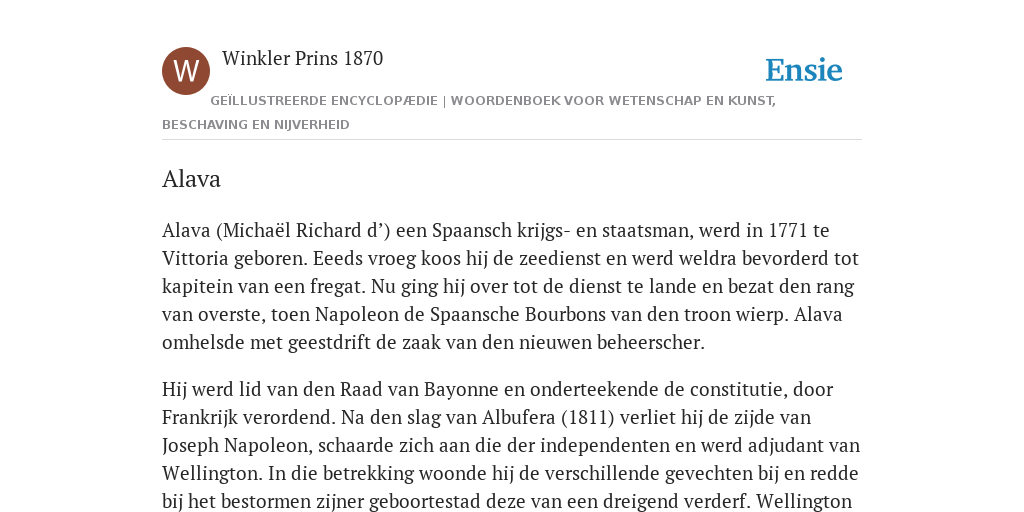 W

Winkler Prins 1870

Ensie

GEÏLLUSTREERDE ENCYCLOPÆDIE | WOORDENBOEK VOOR WETENSCHAP EN KUNST, BESCHAVING EN NIJVERHEID

Alava

Alava (Michaël Richard d’) een Spaansch krijgs- en staatsman, werd in 1771 te Vittoria geboren. Eeeds vroeg koos hij de zeedienst en werd weldra bevorderd tot kapitein van een fregat. Nu ging hij over tot de dienst te lande en bezat den rang van overste, toen Napoleon de Spaansche Bourbons van den troon wierp. Alava omhelsde met geestdrift de zaak van den nieuwen beheerscher.

Hij werd lid van den Raad van Bayonne en onderteekende de constitutie, door Frankrijk verordend. Na den slag van Albufera (1811) verliet hij de zijde van Joseph Napoleon, schaarde zich aan die der independenten en werd adjudant van Wellington. In die betrekking woonde hij de verschillende gevechten bij en redde bij het bestormen zijner geboortestad deze van een dreigend verderf. Wellington